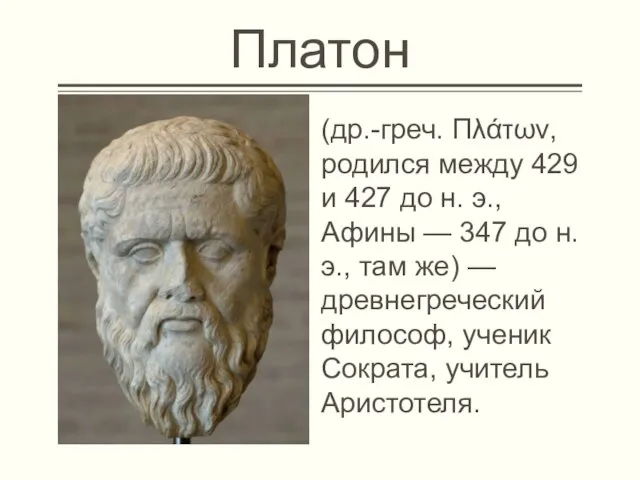 Платон

(др.-греч. Πλάτων, родился между 429 и 427 до н. э., Афины — 347 до н. э., там же) — древнегреческий философ, ученик Сократа, учитель Аристотеля.